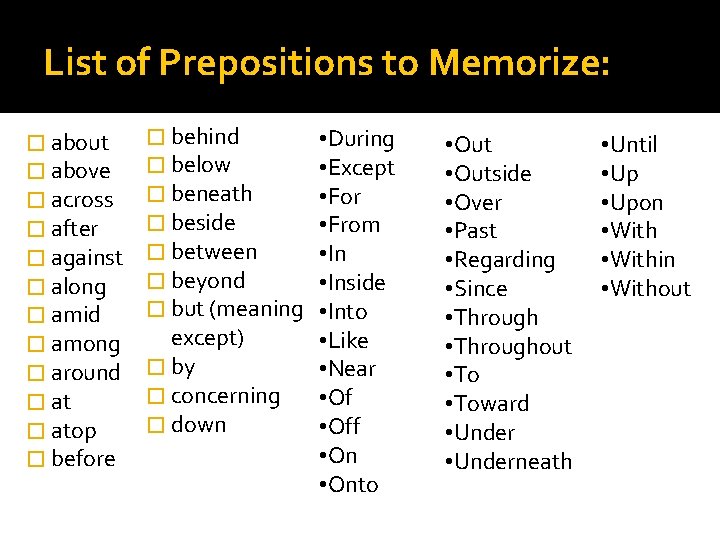 List of Prepositions to Memorize:

□ about
□ above
□ across
□ after
□ against
□ along
□ amid
□ among
□ around
□ at
□ atop
□ before

□ behind
□ below
□ beneath
□ beside
□ between
□ beyond
□ but (meaning except)
□ by
□ concerning
□ down

•During
•Except
•For
•From
•In
•Inside
•Into
•Like
•Near
•Of
•Off
•On
•Onto

•Out
•Outside
•Over
•Past
•Regarding
•Since
•Through
•Throughout
•To
•Toward
•Under
•Underneath

•Until
•Up
•Upon
•With
•Within
•Without